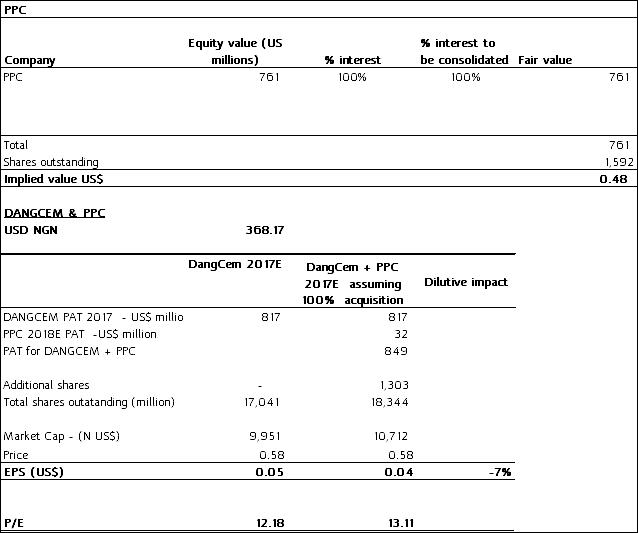 PPC

| Company | Equity value (US millions) | % interest | % interest to be consolidated | Fair value |
|---|---|---|---|---|
| PPC | 761 | 100% | 100% | 761 |
| Total | | | | 761 |
| Shares outstanding | | | | 1,592 |
| Implied value US$ | | | | 0.48 |

DANGCEM & PPC
USD NGN 368.17

| | DangCem 2017E | DangCem + PPC 2017E assuming 100% acquisition | Dilutive impact |
|---|---|---|---|
| DANGCEM PAT 2017 - US$ millio | 817 | 817 | |
| PPC 2018E PAT -US$ million | | 32 | |
| PAT for DANGCEM + PPC | | 849 | |
| Additional shares | - | 1,303 | |
| Total shares outatanding (million) | 17,041 | 18,344 | |
| Market Cap - (N US$) | 9,951 | 10,712 | |
| Price | 0.58 | 0.58 | |
| EPS (US$) | 0.05 | 0.04 | -7% |
| P/E | 12.18 | 13.11 | |